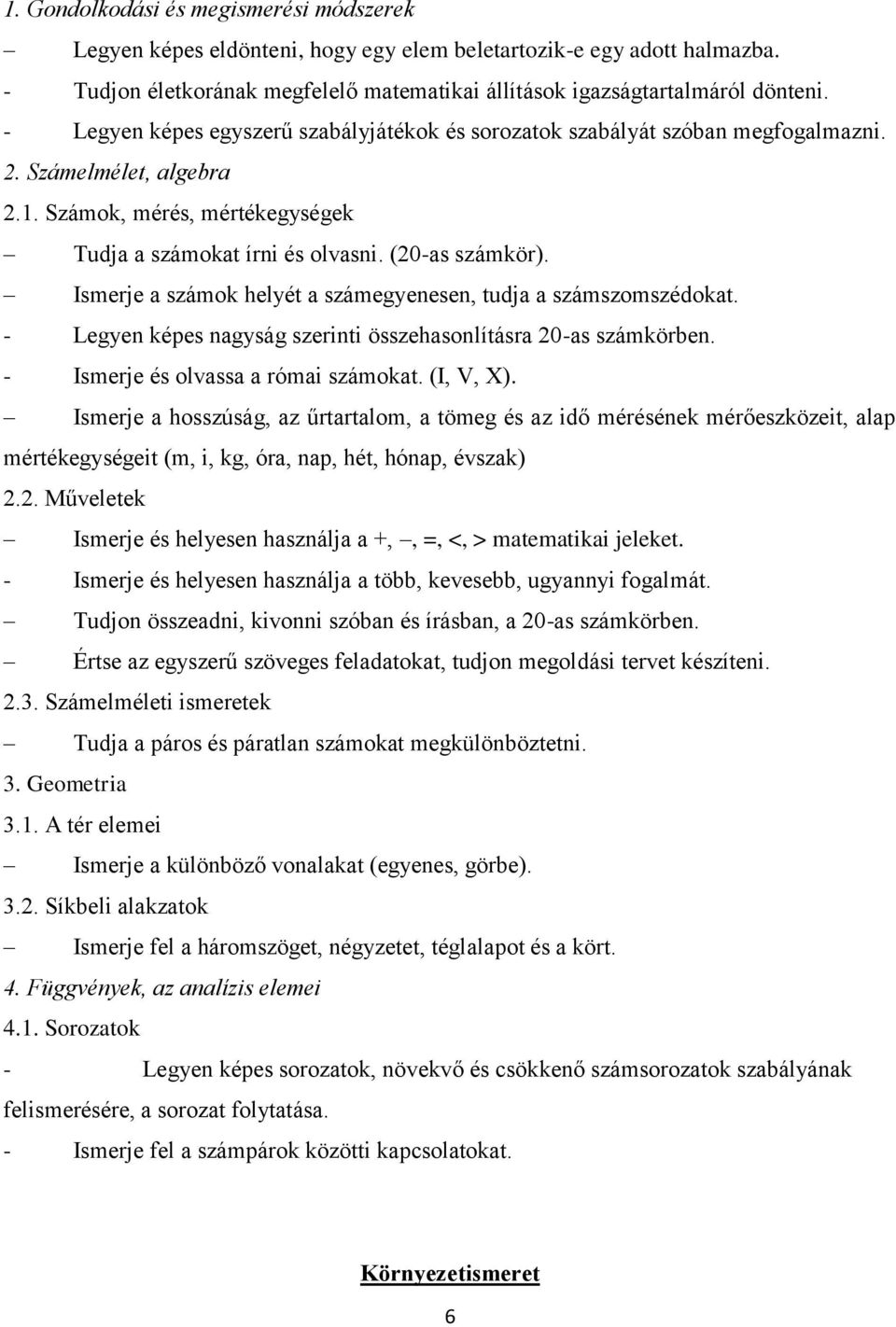 1. Gondolkodási és megismerési módszerek

– Legyen képes eldönteni, hogy egy elem beletartozik-e egy adott halmazba.

- Tudjon életkorának megfelelő matematikai állítások igazságtartalmáról dönteni.

- Legyen képes egyszerű szabályjátékok és sorozatok szabályát szóban megfogalmazni.

2. Számelmélet, algebra

2.1. Számok, mérés, mértékegységek

– Tudja a számokat írni és olvasni. (20-as számkör).

– Ismerje a számok helyét a számegyenesen, tudja a számszomszédokat.

- Legyen képes nagyság szerinti összehasonlításra 20-as számkörben.

- Ismerje és olvassa a római számokat. (I, V, X).

– Ismerje a hosszúság, az űrtartalom, a tömeg és az idő mérésének mérőeszközeit, alap mértékegységeit (m, i, kg, óra, nap, hét, hónap, évszak)

2.2. Műveletek

– Ismerje és helyesen használja a +, –, =, <, > matematikai jeleket.

- Ismerje és helyesen használja a több, kevesebb, ugyannyi fogalmát.

– Tudjon összeadni, kivonni szóban és írásban, a 20-as számkörben.

– Értse az egyszerű szöveges feladatokat, tudjon megoldási tervet készíteni.

2.3. Számelméleti ismeretek

– Tudja a páros és páratlan számokat megkülönböztetni.

3. Geometria

3.1. A tér elemei

– Ismerje a különböző vonalakat (egyenes, görbe).

3.2. Síkbeli alakzatok

– Ismerje fel a háromszöget, négyzetet, téglalapot és a kört.

4. Függvények, az analízis elemei

4.1. Sorozatok

- Legyen képes sorozatok, növekvő és csökkenő számsorozatok szabályának felismerésére, a sorozat folytatása.

- Ismerje fel a számpárok közötti kapcsolatokat.

Környezetismeret

6